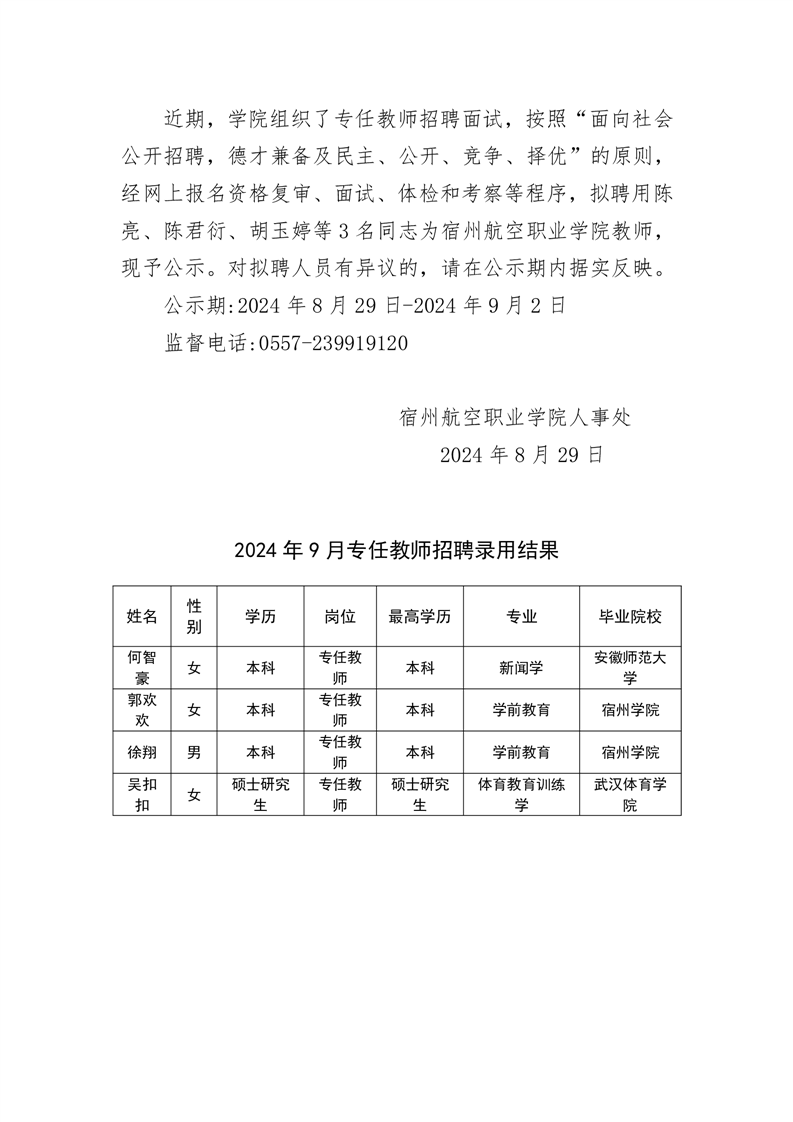 近期，学院组织了专任教师招聘面试，按照“面向社会公开招聘，德才兼备及民主、公开、竞争、择优”的原则，经网上报名资格复审、面试、体检和考察等程序，拟聘用陈亮、陈君衍、胡玉婷等 3 名同志为宿州航空职业学院教师，现予公示。对拟聘人员有异议的，请在公示期内据实反映。

公示期:2024 年 8 月 29 日-2024 年 9 月 2 日

监督电话:0557-239919120

宿州航空职业学院人事处

2024 年 8 月 29 日

2024 年 9 月专任教师招聘录用结果

| 姓名 | 性别 | 学历 | 岗位 | 最高学历 | 专业 | 毕业院校 |
|---|---|---|---|---|---|---|
| 何智豪 | 女 | 本科 | 专任教师 | 本科 | 新闻学 | 安徽师范大学 |
| 郭欢欢 | 女 | 本科 | 专任教师 | 本科 | 学前教育 | 宿州学院 |
| 徐翔 | 男 | 本科 | 专任教师 | 本科 | 学前教育 | 宿州学院 |
| 吴扣扣 | 女 | 硕士研究生 | 专任教师 | 硕士研究生 | 体育教育训练学 | 武汉体育学院 |